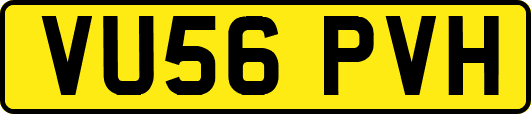 VU56 PVH